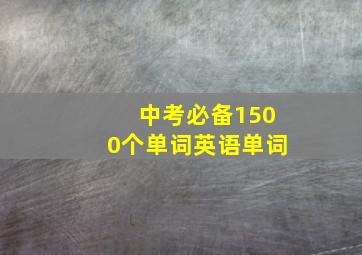 中考必备1500个单词英语单词